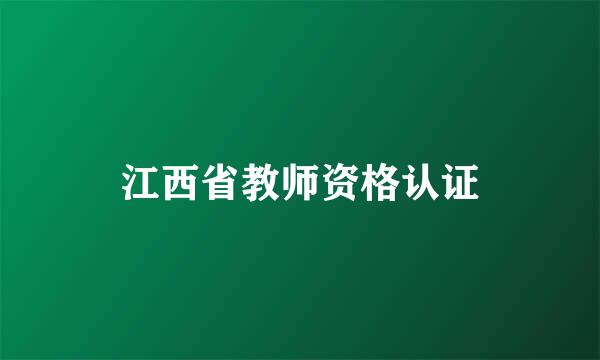 江西省教师资格认证